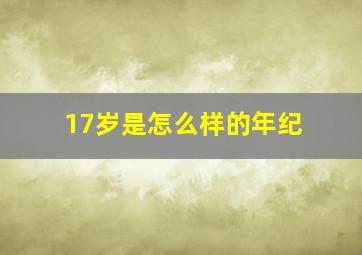 17岁是怎么样的年纪